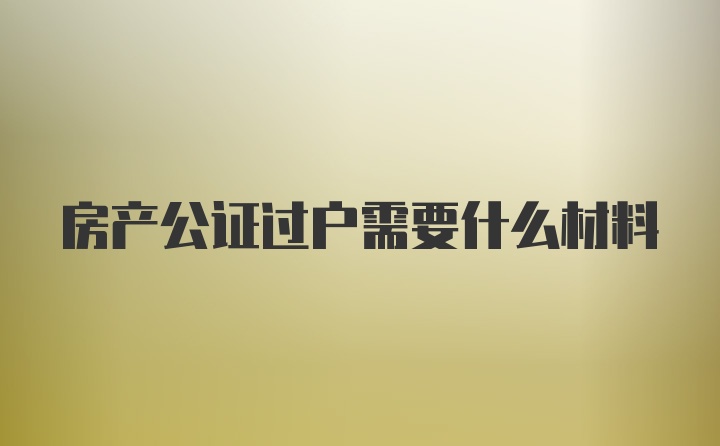 房产公证过户需要什么材料